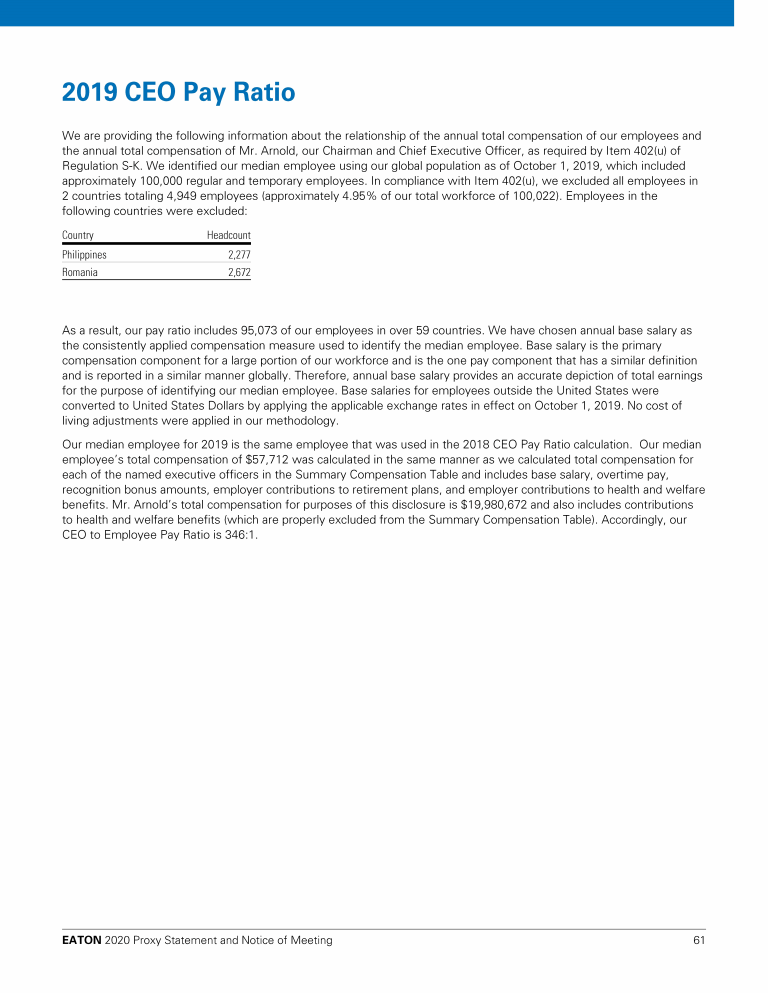 2019 CEO Pay Ratio

We are providing the following information about the relationship of the annual total compensation of our employees and the annual total compensation of Mr. Arnold, our Chairman and Chief Executive Officer, as required by Item 402(u) of Regulation S-K. We identified our median employee using our global population as of October 1, 2019, which included approximately 100,000 regular and temporary employees. In compliance with Item 402(u), we excluded all employees in 2 countries totaling 4,949 employees (approximately 4.95% of our total workforce of 100,022). Employees in the following countries were excluded:

| Country | Headcount |
|---|---|
| Philippines | 2,277 |
| Romania | 2,672 |

As a result, our pay ratio includes 95,073 of our employees in over 59 countries. We have chosen annual base salary as the consistently applied compensation measure used to identify the median employee. Base salary is the primary compensation component for a large portion of our workforce and is the one pay component that has a similar definition and is reported in a similar manner globally. Therefore, annual base salary provides an accurate depiction of total earnings for the purpose of identifying our median employee. Base salaries for employees outside the United States were converted to United States Dollars by applying the applicable exchange rates in effect on October 1, 2019. No cost of living adjustments were applied in our methodology.

Our median employee for 2019 is the same employee that was used in the 2018 CEO Pay Ratio calculation. Our median employee's total compensation of $57,712 was calculated in the same manner as we calculated total compensation for each of the named executive officers in the Summary Compensation Table and includes base salary, overtime pay, recognition bonus amounts, employer contributions to retirement plans, and employer contributions to health and welfare benefits. Mr. Arnold's total compensation for purposes of this disclosure is $19,980,672 and also includes contributions to health and welfare benefits (which are properly excluded from the Summary Compensation Table). Accordingly, our CEO to Employee Pay Ratio is 346:1.

EATON 2020 Proxy Statement and Notice of Meeting 61